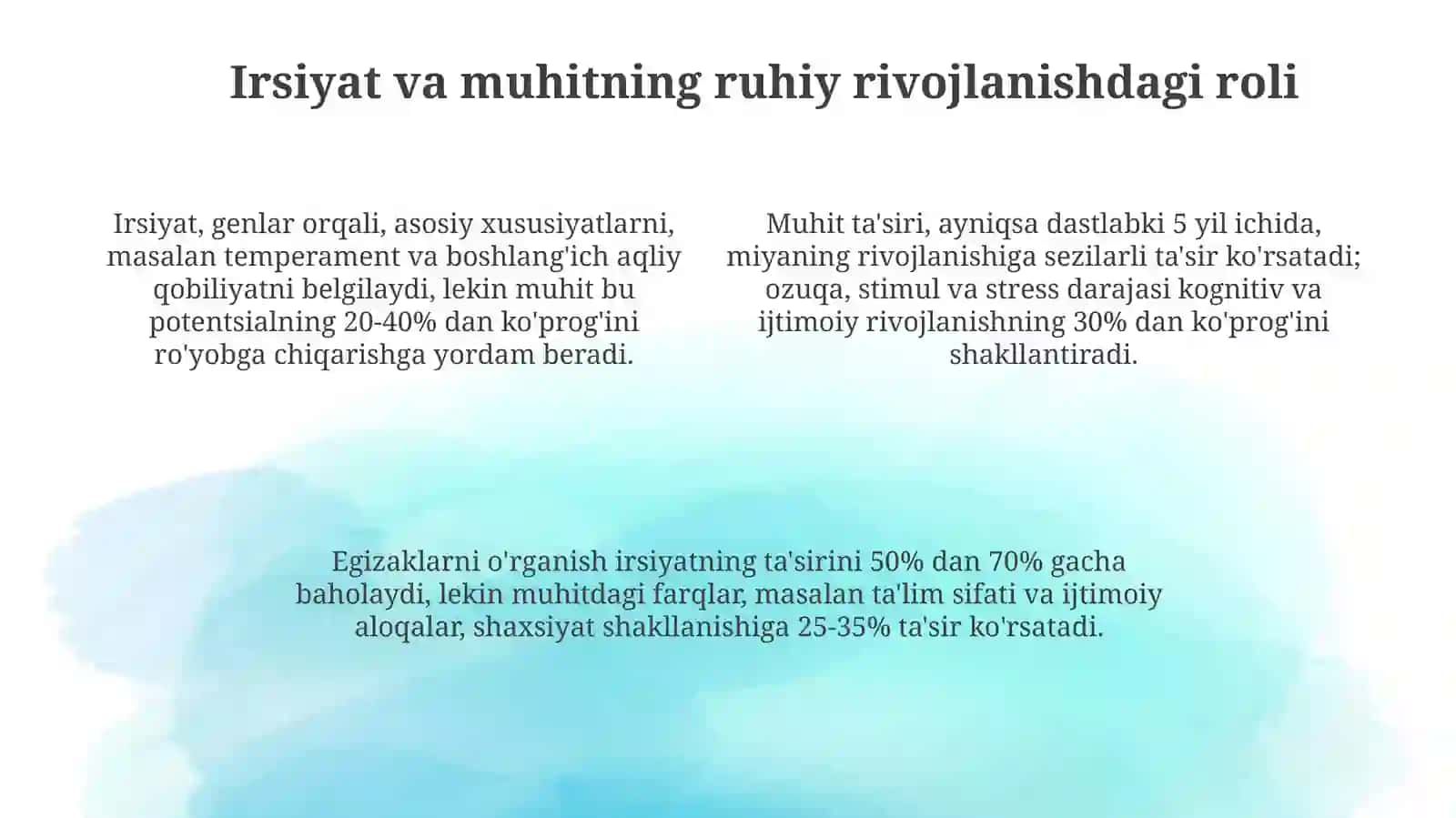 Irsiyat va muhitning ruhiy rivojlanishdagi roli

Irsiyat, genlar orqali, asosiy xususiyatlarni, masalan temperament va boshlang'ich aqliy qobiliyatni belgilaydi, lekin muhit bu potentsialning 20-40% dan ko'prog'ini ro'yobga chiqarishga yordam beradi.

Muhit ta'siri, ayniqsa dastlabki 5 yil ichida, miyaning rivojlanishiga sezilarli ta'sir ko'rsatadi; ozuqa, stimul va stress darajasi kognitiv va ijtimoiy rivojlanishning 30% dan ko'prog'ini shakllantiradi.

Egizaklarni o'rganish irsiyatning ta'sirini 50% dan 70% gacha baholaydi, lekin muhitdagi farqlar, masalan ta'lim sifati va ijtimoiy aloqalar, shaxsiyat shakllanishiga 25-35% ta'sir ko'rsatadi.